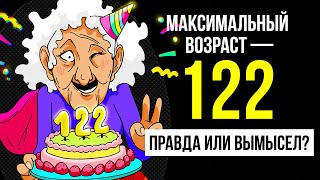 МАКСИМАЛЬНЫЙ ВОЗРАСТ —
122

ПРАВДА ИЛИ ВЫМЫСЕЛ?

122